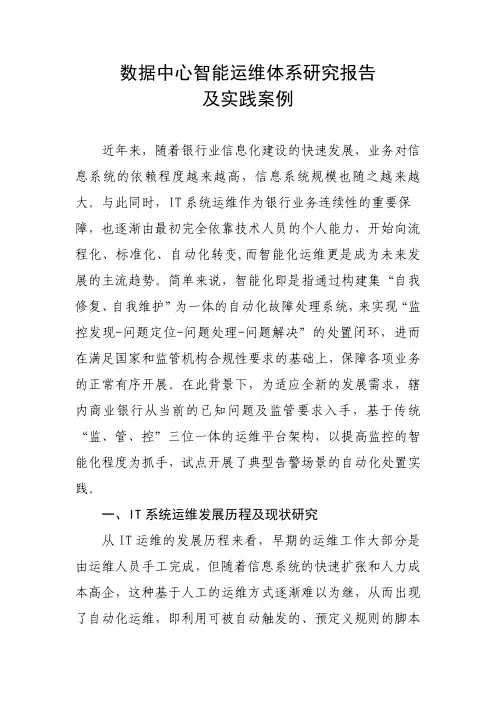 数据中心智能运维体系研究报告
及实践案例

近年来，随着银行业信息化建设的快速发展，业务对信息系统的依赖程度越来越高，信息系统规模也随之越来越大。与此同时，IT系统运维作为银行业务连续性的重要保障，也逐渐由最初完全依靠技术人员的个人能力，开始向流程化、标准化、自动化转变，而智能化运维更是成为未来发展的主流趋势。简单来说，智能化即是指通过构建集“自我修复、自我维护”为一体的自动化故障处理系统，来实现“监控发现-问题定位-问题处理-问题解决”的处置闭环，进而在满足国家和监管机构合规性要求的基础上，保障各项业务的正常有序开展。在此背景下，为适应全新的发展需求，辖内商业银行从当前的已知问题及监管要求入手，基于传统“监、管、控”三位一体的运维平台架构，以提高监控的智能化程度为抓手，试点开展了典型告警场景的自动化处置实践。

一、IT系统运维发展历程及现状研究

从IT运维的发展历程来看，早期的运维工作大部分是由运维人员手工完成，但随着信息系统的快速扩张和人力成本高企，这种基于人工的运维方式逐渐难以为继，从而出现了自动化运维，即利用可被自动触发的、预定义规则的脚本